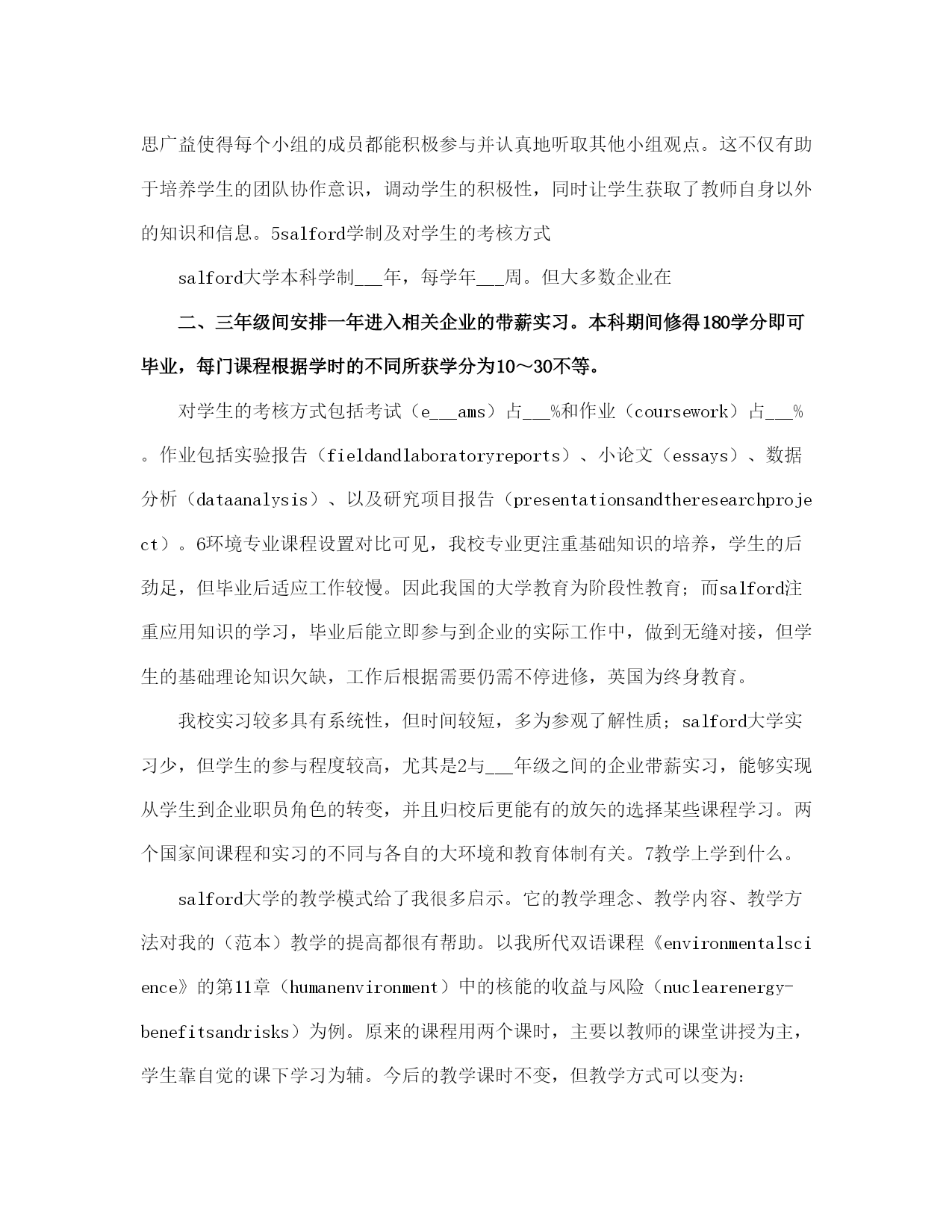 思广益使得每个小组的成员都能积极参与并认真地听取其他小组观点。这不仅有助于培养学生的团队协作意识，调动学生的积极性，同时让学生获取了教师自身以外的知识和信息。5salford学制及对学生的考核方式

salford大学本科学制___年，每学年___周。但大多数企业在

二、三年级间安排一年进入相关企业的带薪实习。本科期间修得180学分即可毕业，每门课程根据学时的不同所获学分为10～30不等。

对学生的考核方式包括考试（e___ams）占___%和作业（coursework）占___%。作业包括实验报告（fieldandlaboratoryreports）、小论文（essays）、数据分析（dataanalysis）、以及研究项目报告（presentationsandtheresearchproject）。6环境专业课程设置对比可见，我校专业更注重基础知识的培养，学生的后劲足，但毕业后适应工作较慢。因此我国的大学教育为阶段性教育；而salford注重应用知识的学习，毕业后能立即参与到企业的实际工作中，做到无缝对接，但学生的基础理论知识欠缺，工作后根据需要仍需不停进修，英国为终身教育。

我校实习较多具有系统性，但时间较短，多为参观了解性质；salford大学实习少，但学生的参与程度较高，尤其是2与___年级之间的企业带薪实习，能够实现从学生到企业职员角色的转变，并且归校后更能有的放矢的选择某些课程学习。两个国家间课程和实习的不同与各自的大环境和教育体制有关。7教学上学到什么。

salford大学的教学模式给了我很多启示。它的教学理念、教学内容、教学方法对我的（范本）教学的提高都很有帮助。以我所代双语课程《environmentalscience》的第11章（humanenvironment）中的核能的收益与风险（nuclearenergy-benefitsandrisks）为例。原来的课程用两个课时，主要以教师的课堂讲授为主，学生靠自觉的课下学习为辅。今后的教学课时不变，但教学方式可以变为: